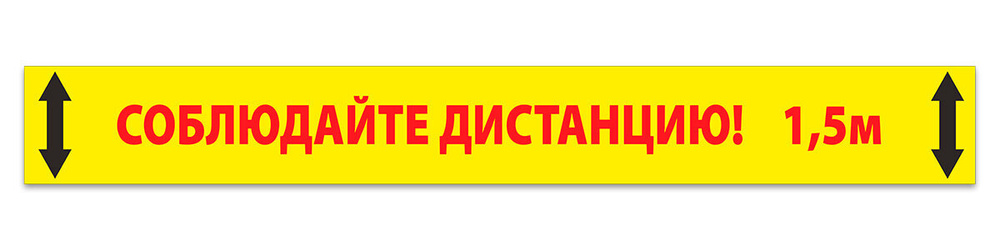 СОБЛЮДАЙТЕ ДИСТАНЦИЮ! 1,5м